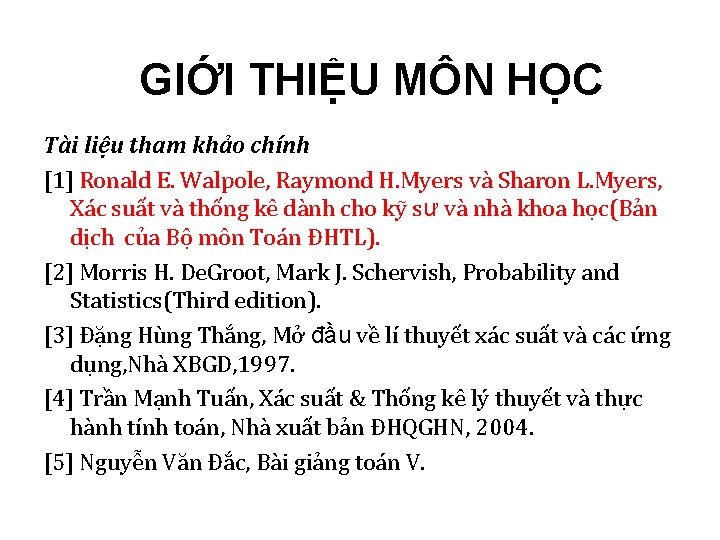 GIỚI THIỆU MÔN HỌC

Tài liệu tham khảo chính

[1] Ronald E. Walpole, Raymond H.Myers và Sharon L.Myers, Xác suất và thống kê dành cho kỹ sư và nhà khoa học(Bản dịch của Bộ môn Toán ĐHTL).

[2] Morris H. DeGroot, Mark J. Schervish, Probability and Statistics(Third edition).

[3] Đặng Hùng Thắng, Mở đầu về lí thuyết xác suất và các ứng dụng,Nhà XBGD,1997.

[4] Trần Mạnh Tuấn, Xác suất & Thống kê lý thuyết và thực hành tính toán, Nhà xuất bản ĐHQGHN, 2004.

[5] Nguyễn Văn Đắc, Bài giảng toán V.